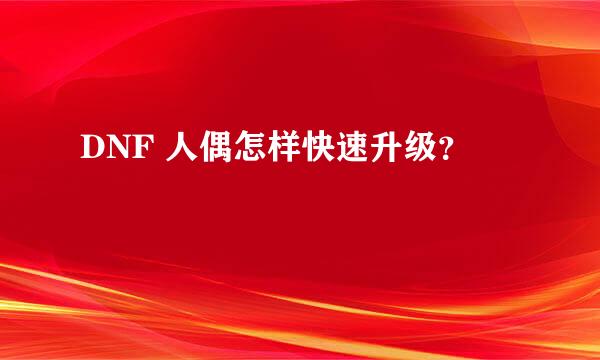 DNF 人偶怎样快速升级?